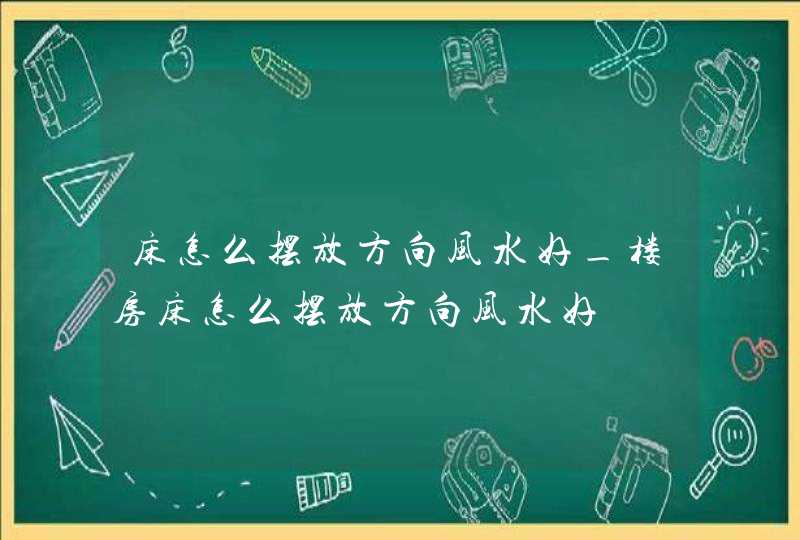 床怎么摆放方向风水好_楼房床怎么摆放方向风水好